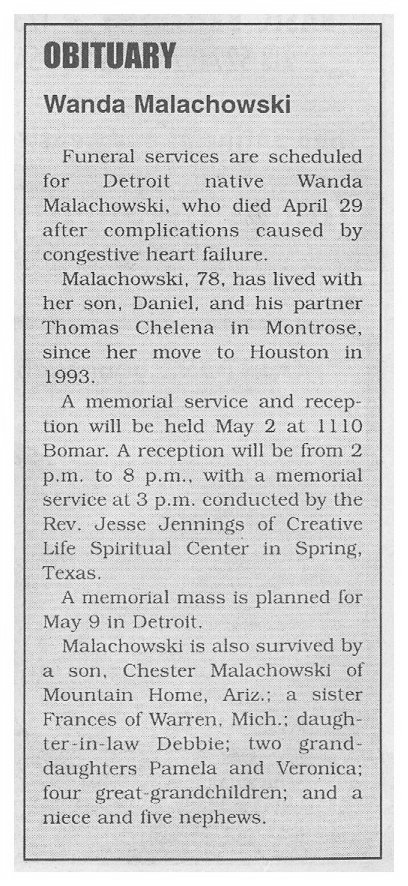 OBITUARY

Wanda Malachowski

Funeral services are scheduled for Detroit native Wanda Malachowski, who died April 29 after complications caused by congestive heart failure.

Malachowski, 78, has lived with her son, Daniel, and his partner Thomas Chelena in Montrose, since her move to Houston in 1993.

A memorial service and reception will be held May 2 at 1110 Bomar. A reception will be from 2 p.m. to 8 p.m., with a memorial service at 3 p.m. conducted by the Rev. Jesse Jennings of Creative Life Spiritual Center in Spring, Texas.

A memorial mass is planned for May 9 in Detroit.

Malachowski is also survived by a son, Chester Malachowski of Mountain Home, Ariz.; a sister Frances of Warren, Mich.; daughter-in-law Debbie; two granddaughters Pamela and Veronica; four great-grandchildren; and a niece and five nephews.